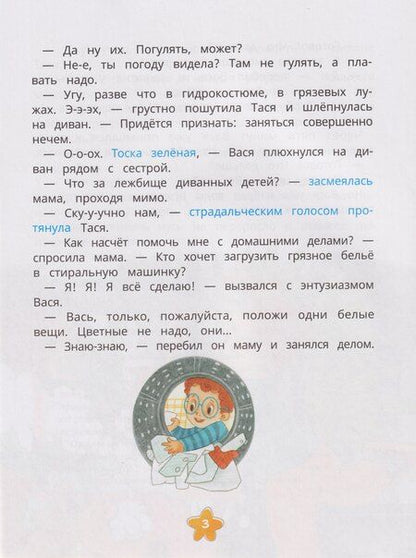 — Да ну их. Погулять, может?

— Не-е, ты погоду видела? Там не гулять, а плавать надо.

— Угу, разве что в гидрокостюме, в грязевых лужах. Э-э-эх, — грустно пошутила Тася и шлёпнулась на диван. — Придётся признать: заняться совершенно нечем.

— О-о-ох. Тоска зелёная, — Вася плюхнулся на диван рядом с сестрой.

— Что за лежбище диванных детей? — засмеялась мама, проходя мимо.

— Ску-у-учно нам, — страдальческим голосом протянула Тася.

— Как насчёт помочь мне с домашними делами? — спросила мама. — Кто хочет загрузить грязное бельё в стиральную машинку?

— Я! Я! Я всё сделаю! — вызвался с энтузиазмом Вася.

— Вась, только, пожалуйста, положи одни белые вещи. Цветные не надо, они...

— Знаю-знаю, — перебил он маму и занялся делом.

3